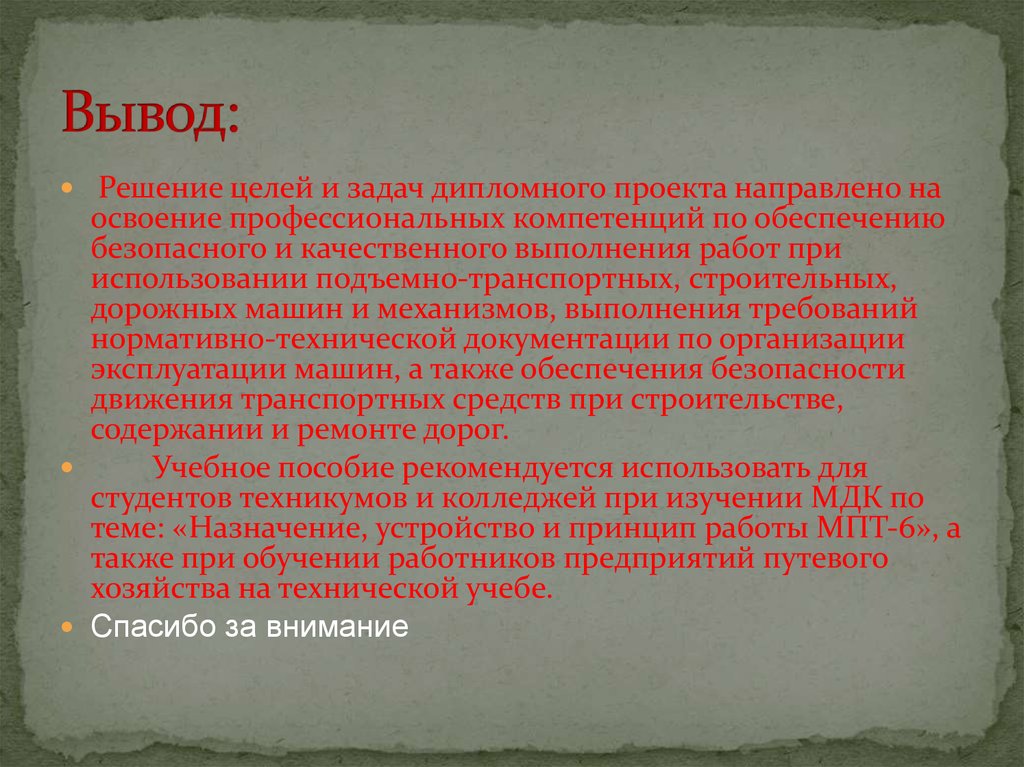 Вывод:

Решение целей и задач дипломного проекта направлено на освоение профессиональных компетенций по обеспечению безопасного и качественного выполнения работ при использовании подъемно-транспортных, строительных, дорожных машин и механизмов, выполнения требований нормативно-технической документации по организации эксплуатации машин, а также обеспечения безопасности движения транспортных средств при строительстве, содержании и ремонте дорог.

Учебное пособие рекомендуется использовать для студентов техникумов и колледжей при изучении МДК по теме: «Назначение, устройство и принцип работы МПТ-6», а также при обучении работников предприятий путевого хозяйства на технической учебе.

Спасибо за внимание